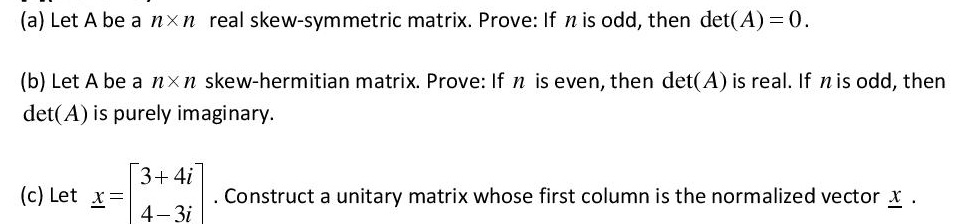 (a) Let A be a $n \times n$ real skew-symmetric matrix. Prove: If $n$ is odd, then $\det(A) = 0$.

(b) Let A be a $n \times n$ skew-hermitian matrix. Prove: If $n$ is even, then $\det(A)$ is real. If $n$ is odd, then $\det(A)$ is purely imaginary.

(c) Let $\underline{x} = \begin{bmatrix} 3+4i \\ 4-3i \end{bmatrix}$. Construct a unitary matrix whose first column is the normalized vector $\underline{x}$ .